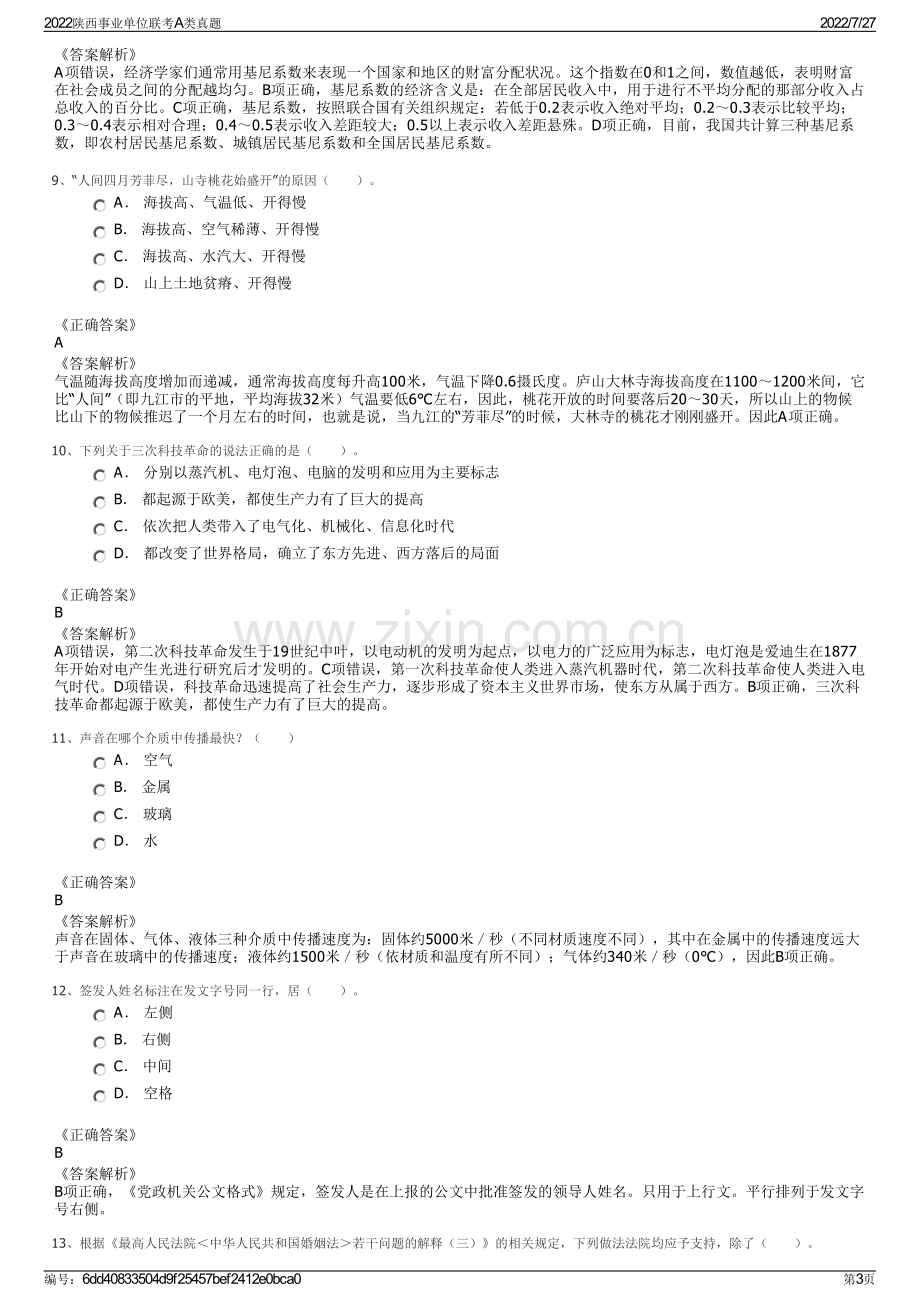 2022陕西事业单位联考A类真题 2022/7/27

《答案解析》
A项错误，经济学家们通常用基尼系数来表现一个国家和地区的财富分配状况。这个指数在0和1之间，数值越低，表明财富在社会成员之间的分配越均匀。B项正确，基尼系数的经济含义是：在全部居民收入中，用于进行不平均分配的那部分收入占总收入的百分比。C项正确，基尼系数，按照联合国有关组织规定：若低于0.2表示收入绝对平均；0.2～0.3表示比较平均；0.3～0.4表示相对合理；0.4～0.5表示收入差距较大；0.5以上表示收入差距悬殊。D项正确，目前，我国共计算三种基尼系数，即农村居民基尼系数、城镇居民基尼系数和全国居民基尼系数。

9、“人间四月芳菲尽，山寺桃花始盛开”的原因（ ）。
A． 海拔高、气温低、开得慢
B． 海拔高、空气稀薄、开得慢
C． 海拔高、水汽大、开得慢
D． 山上土地贫瘠、开得慢

《正确答案》
A
《答案解析》
气温随海拔高度增加而递减，通常海拔高度每升高100米，气温下降0.6摄氏度。庐山大林寺海拔高度在1100～1200米间，它比“人间”（即九江市的平地，平均海拔32米）气温要低6℃左右，因此，桃花开放的时间要落后20～30天，所以山上的物候比山下的物候推迟了一个月左右的时间，也就是说，当九江的“芳菲尽”的时候，大林寺的桃花才刚刚盛开。因此A项正确。

10、下列关于三次科技革命的说法正确的是（ ）。
A． 分别以蒸汽机、电灯泡、电脑的发明和应用为主要标志
B． 都起源于欧美，都使生产力有了巨大的提高
C． 依次把人类带入了电气化、机械化、信息化时代
D． 都改变了世界格局，确立了东方先进、西方落后的局面

《正确答案》
B
《答案解析》
A项错误，第二次科技革命发生于19世纪中叶，以电动机的发明为起点，以电力的广泛应用为标志，电灯泡是爱迪生在1877年开始对电产生光进行研究后才发明的。C项错误，第一次科技革命使人类进入蒸汽机器时代，第二次科技革命使人类进入电气时代。D项错误，科技革命迅速提高了社会生产力，逐步形成了资本主义世界市场，使东方从属于西方。B项正确，三次科技革命都起源于欧美，都使生产力有了巨大的提高。

11、声音在哪个介质中传播最快？（ ）
A． 空气
B． 金属
C． 玻璃
D． 水

《正确答案》
B
《答案解析》
声音在固体、气体、液体三种介质中传播速度为：固体约5000米／秒（不同材质速度不同），其中在金属中的传播速度远大于声音在玻璃中的传播速度；液体约1500米／秒（依材质和温度有所不同）；气体约340米／秒（0℃），因此B项正确。

12、签发人姓名标注在发文字号同一行，居（ ）。
A． 左侧
B． 右侧
C． 中间
D． 空格

《正确答案》
B
《答案解析》
B项正确，《党政机关公文格式》规定，签发人是在上报的公文中批准签发的领导人姓名。只用于上行文。平行排列于发文字号右侧。

13、根据《最高人民法院＜中华人民共和国婚姻法＞若干问题的解释（三）》的相关规定，下列做法法院均应予支持，除了（ ）。

编号：6dd40833504d9f25457bef2412e0bca0 第3页

www.zixin.com.cn